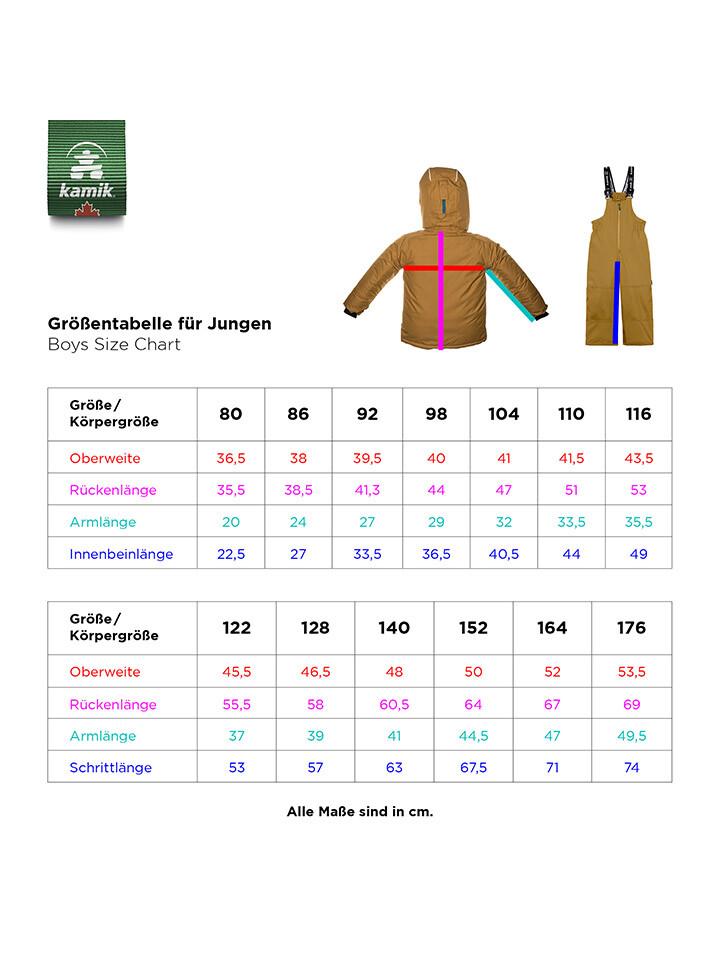 kamik

Größentabelle für Jungen
Boys Size Chart

| Größe / Körpergröße | 80 | 86 | 92 | 98 | 104 | 110 | 116 |
|---|---|---|---|---|---|---|---|
| Oberweite | 36,5 | 38 | 39,5 | 40 | 41 | 41,5 | 43,5 |
| Rückenlänge | 35,5 | 38,5 | 41,3 | 44 | 47 | 51 | 53 |
| Armlänge | 20 | 24 | 27 | 29 | 32 | 33,5 | 35,5 |
| Innenbeinlänge | 22,5 | 27 | 33,5 | 36,5 | 40,5 | 44 | 49 |

| Größe / Körpergröße | 122 | 128 | 140 | 152 | 164 | 176 |
|---|---|---|---|---|---|---|
| Oberweite | 45,5 | 46,5 | 48 | 50 | 52 | 53,5 |
| Rückenlänge | 55,5 | 58 | 60,5 | 64 | 67 | 69 |
| Armlänge | 37 | 39 | 41 | 44,5 | 47 | 49,5 |
| Schrittlänge | 53 | 57 | 63 | 67,5 | 71 | 74 |

Alle Maße sind in cm.